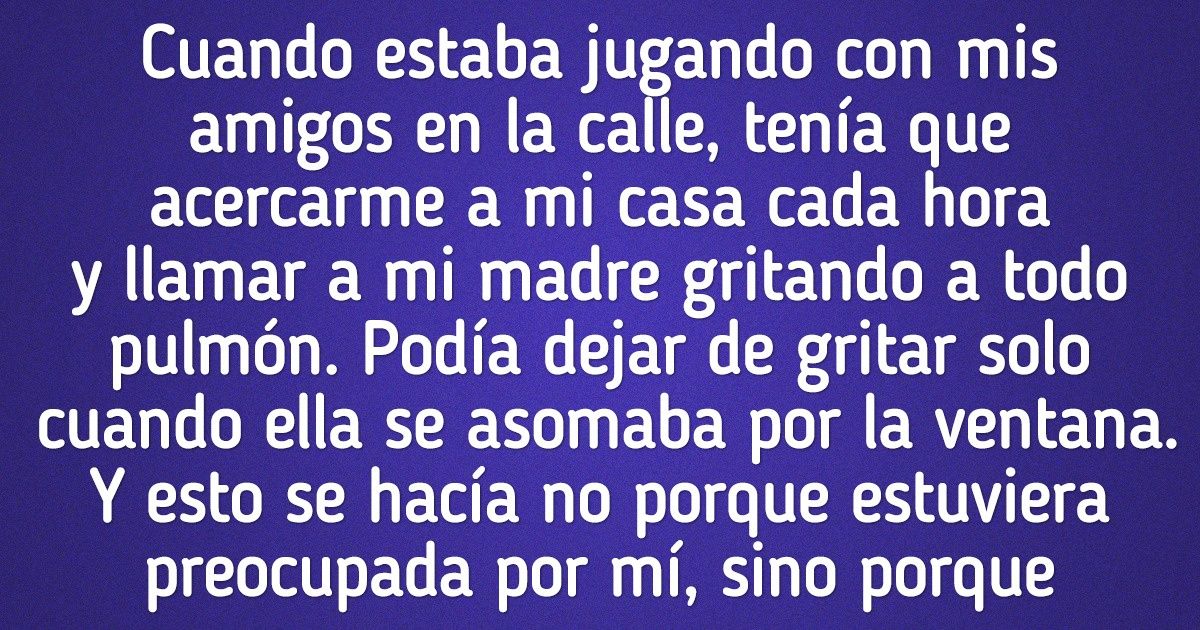 Cuando estaba jugando con mis amigos en la calle, tenía que acercarme a mi casa cada hora y llamar a mi madre gritando a todo pulmón. Podía dejar de gritar solo cuando ella se asomaba por la ventana. Y esto se hacía no porque estuviera preocupada por mí, sino porque